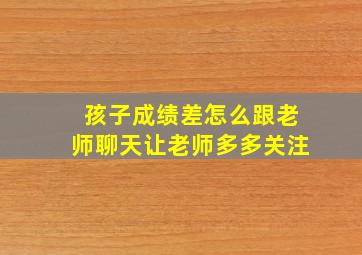 孩子成绩差怎么跟老师聊天让老师多多关注